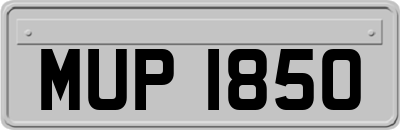 MUP 1850